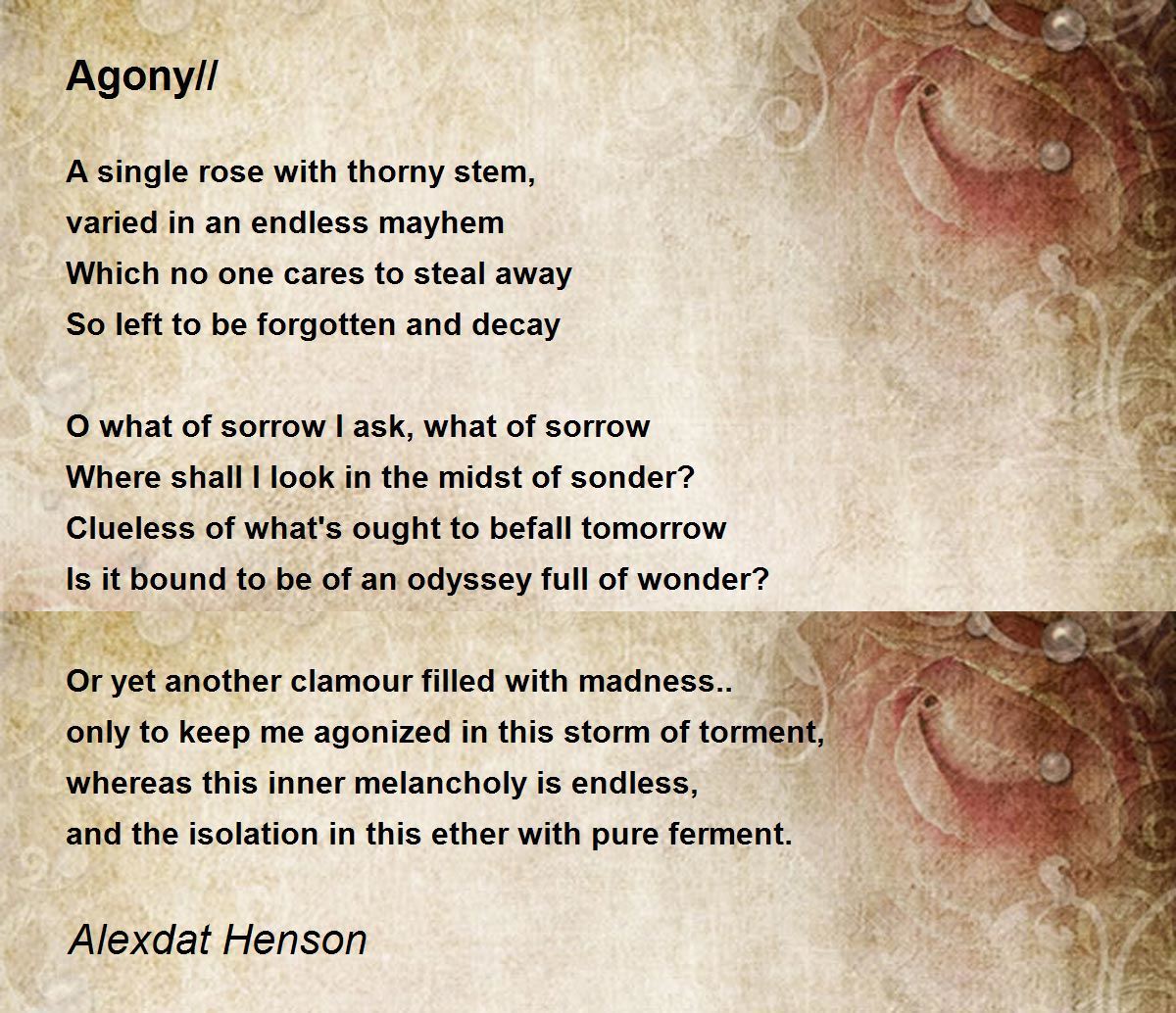 Agony//

A single rose with thorny stem,
varied in an endless mayhem
Which no one cares to steal away
So left to be forgotten and decay

O what of sorrow I ask, what of sorrow
Where shall I look in the midst of sonder?
Clueless of what's ought to befall tomorrow
Is it bound to be of an odyssey full of wonder?

Or yet another clamour filled with madness..
only to keep me agonized in this storm of torment,
whereas this inner melancholy is endless,
and the isolation in this ether with pure ferment.

Alexdat Henson